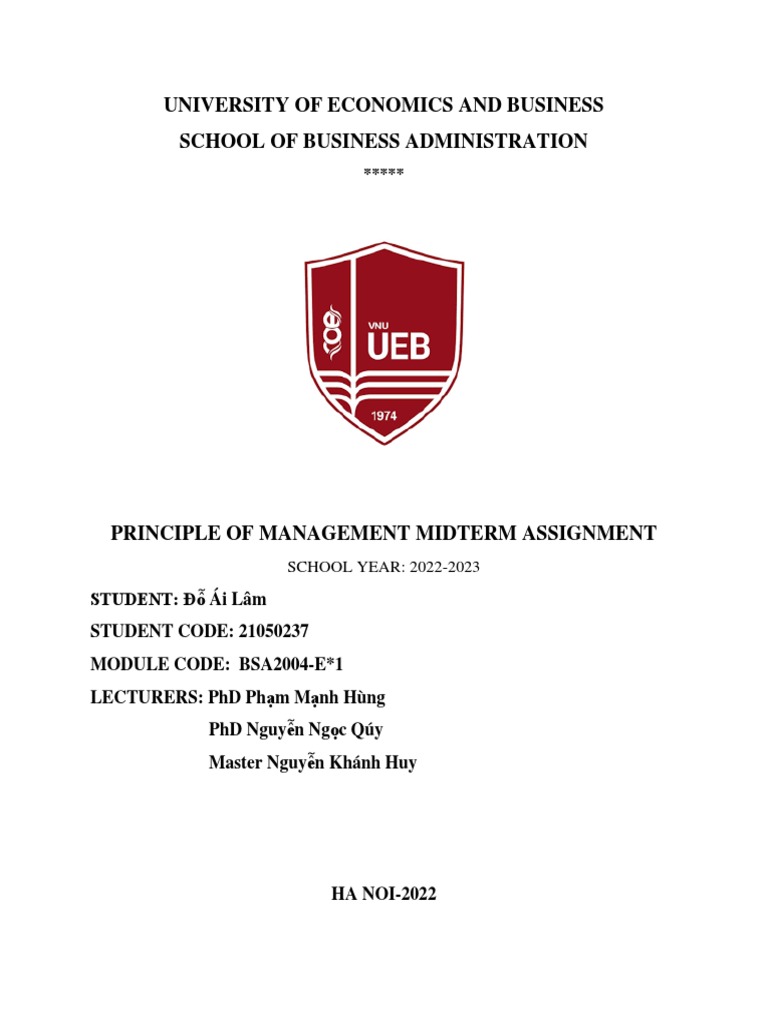 UNIVERSITY OF ECONOMICS AND BUSINESS
SCHOOL OF BUSINESS ADMINISTRATION
*****

VNU
UEB
1974

PRINCIPLE OF MANAGEMENT MIDTERM ASSIGNMENT
SCHOOL YEAR: 2022-2023

STUDENT: Đỗ Ái Lâm
STUDENT CODE: 21050237
MODULE CODE: BSA2004-E*1
LECTURERS: PhD Phạm Mạnh Hùng
PhD Nguyễn Ngọc Qúy
Master Nguyễn Khánh Huy

HA NOI-2022